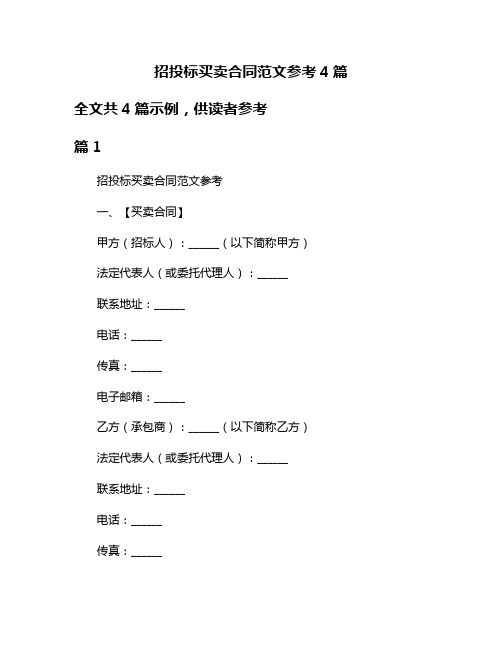 招投标买卖合同范文参考 4 篇

全文共 4 篇示例，供读者参考

篇 1

招投标买卖合同范文参考

一、【买卖合同】

甲方（招标人）：______（以下简称甲方）

法定代表人（或委托代理人）：______

联系地址：______

电话：______

传真：______

电子邮箱：______

乙方（承包商）：______（以下简称乙方）

法定代表人（或委托代理人）：______

联系地址：______

电话：______

传真：______